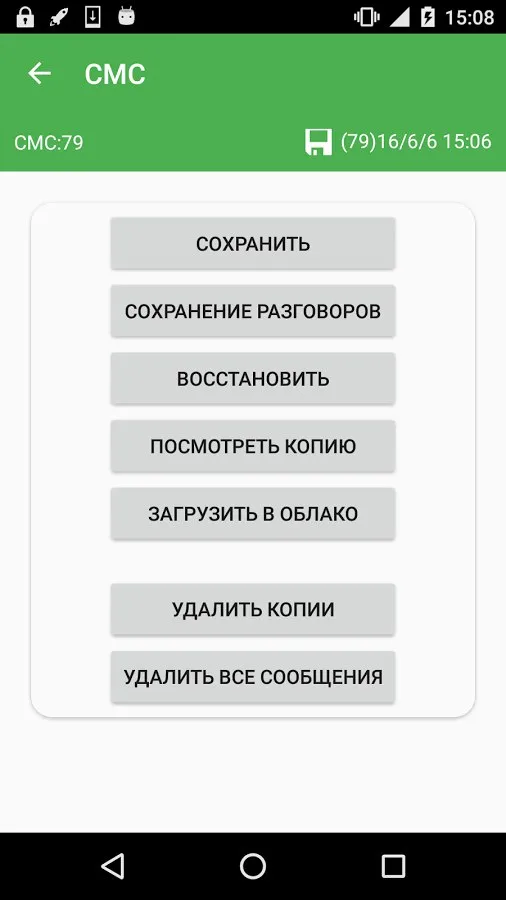 15:08

СМС

СМС:79

(79)16/6/6 15:06

СОХРАНИТЬ

СОХРАНЕНИЕ РАЗГОВОРОВ

ВОССТАНОВИТЬ

ПОСМОТРЕТЬ КОПИЮ

ЗАГРУЗИТЬ В ОБЛАКО

УДАЛИТЬ КОПИИ

УДАЛИТЬ ВСЕ СООБЩЕНИЯ